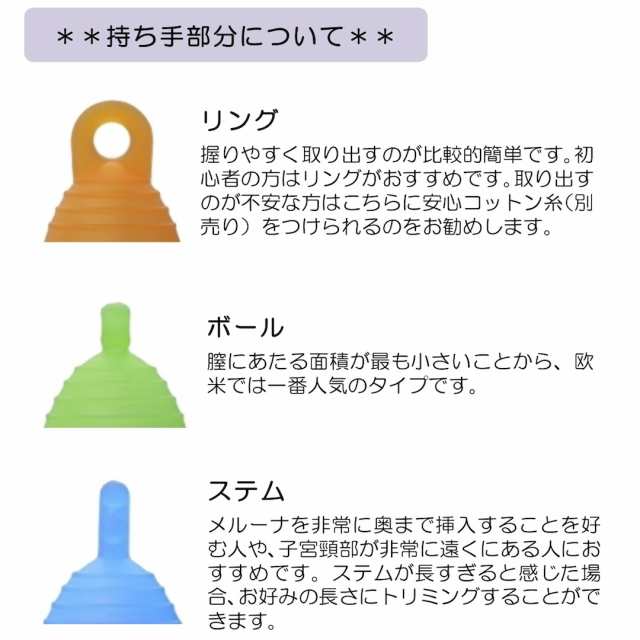 ＊＊持ち手部分について＊＊

リング
握りやすく取り出すのが比較的簡単です。初心者の方はリングがおすすめです。取り出すのが不安な方はこちらに安心コットン糸（別売り）をつけられるのをお勧めします。

ボール
膣にあたる面積が最も小さいことから、欧米では一番人気のタイプです。

ステム
メルーナを非常に奥まで挿入することを好む人や、子宮頸部が非常に遠くにある人におすすめです。ステムが長すぎると感じた場合、お好みの長さにトリミングすることができます。